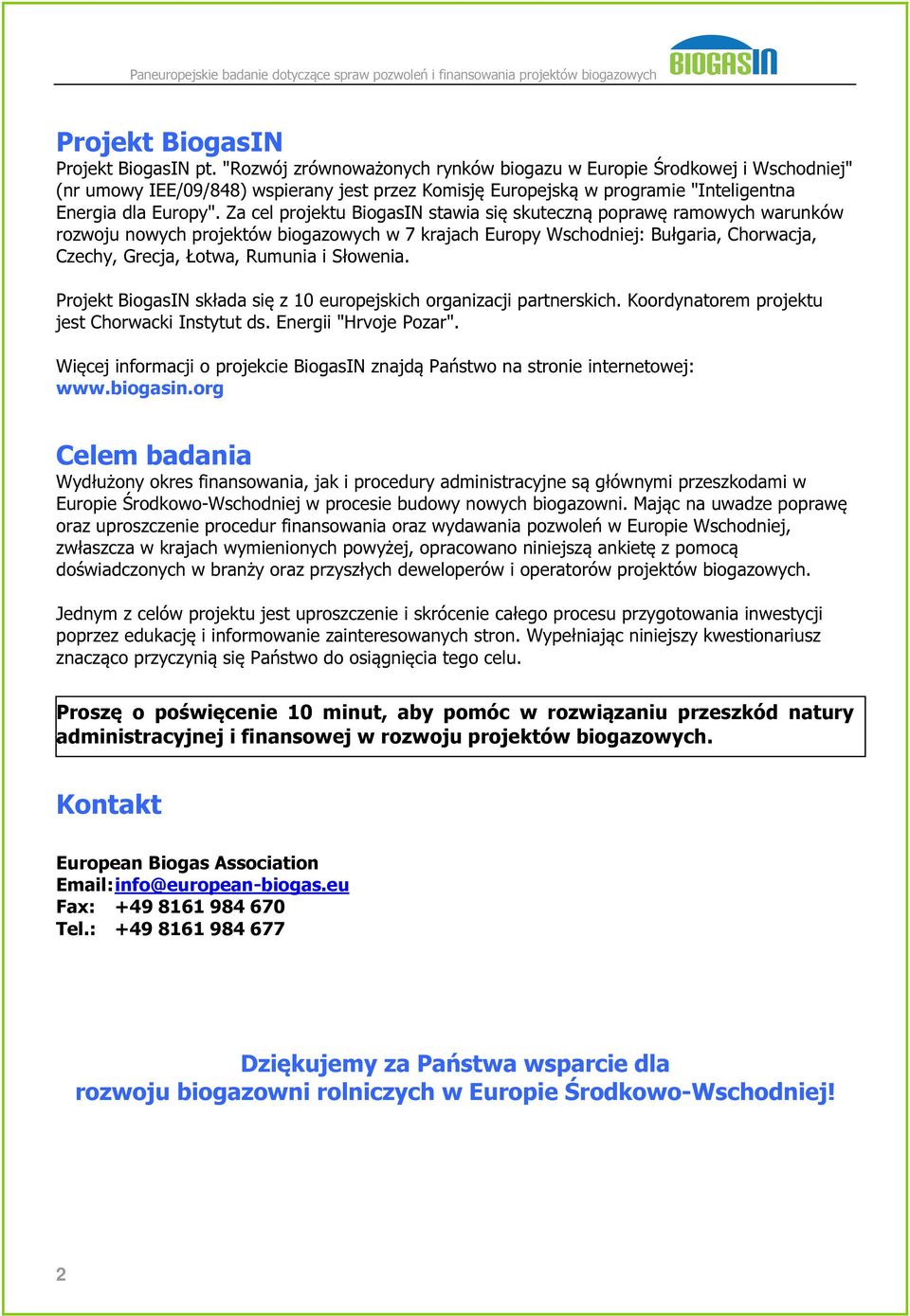 Paneuropejskie badanie dotyczące spraw pozwoleń i finansowania projektów biogazowych

BIOGASIN

Projekt BiogasIN

Projekt BiogasIN pt. "Rozwój zrównoważonych rynków biogazu w Europie Środkowej i Wschodniej" (nr umowy IEE/09/848) wspierany jest przez Komisję Europejską w programie "Inteligentna Energia dla Europy". Za cel projektu BiogasIN stawia się skuteczną poprawę ramowych warunków rozwoju nowych projektów biogazowych w 7 krajach Europy Wschodniej: Bułgaria, Chorwacja, Czechy, Grecja, Łotwa, Rumunia i Słowenia.

Projekt BiogasIN składa się z 10 europejskich organizacji partnerskich. Koordynatorem projektu jest Chorwacki Instytut ds. Energii "Hrvoje Pozar".

Więcej informacji o projekcie BiogasIN znajdą Państwo na stronie internetowej: www.biogasin.org

Celem badania

Wydłużony okres finansowania, jak i procedury administracyjne są głównymi przeszkodami w Europie Środkowo-Wschodniej w procesie budowy nowych biogazowni. Mając na uwadze poprawę oraz uproszczenie procedur finansowania oraz wydawania pozwoleń w Europie Wschodniej, zwłaszcza w krajach wymienionych powyżej, opracowano niniejszą ankietę z pomocą doświadczonych w branży oraz przyszłych deweloperów i operatorów projektów biogazowych.

Jednym z celów projektu jest uproszczenie i skrócenie całego procesu przygotowania inwestycji poprzez edukację i informowanie zainteresowanych stron. Wypełniając niniejszy kwestionariusz znacząco przyczynią się Państwo do osiągnięcia tego celu.

Proszę o poświęcenie 10 minut, aby pomóc w rozwiązaniu przeszkód natury administracyjnej i finansowej w rozwoju projektów biogazowych.

Kontakt

European Biogas Association
Email: info@european-biogas.eu
Fax: +49 8161 984 670
Tel.: +49 8161 984 677

Dziękujemy za Państwa wsparcie dla rozwoju biogazowni rolniczych w Europie Środkowo-Wschodniej!

2